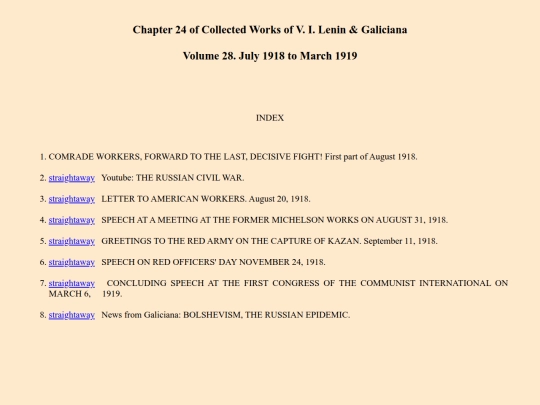 Chapter 24 of Collected Works of V. I. Lenin & Galiciana

Volume 28. July 1918 to March 1919

INDEX

1. COMRADE WORKERS, FORWARD TO THE LAST, DECISIVE FIGHT! First part of August 1918.

2. straightaway Youtube: THE RUSSIAN CIVIL WAR.

3. straightaway LETTER TO AMERICAN WORKERS. August 20, 1918.

4. straightaway SPEECH AT A MEETING AT THE FORMER MICHELSON WORKS ON AUGUST 31, 1918.

5. straightaway GREETINGS TO THE RED ARMY ON THE CAPTURE OF KAZAN. September 11, 1918.

6. straightaway SPEECH ON RED OFFICERS' DAY NOVEMBER 24, 1918.

7. straightaway CONCLUDING SPEECH AT THE FIRST CONGRESS OF THE COMMUNIST INTERNATIONAL ON MARCH 6, 1919.

8. straightaway News from Galiciana: BOLSHEVISM, THE RUSSIAN EPIDEMIC.